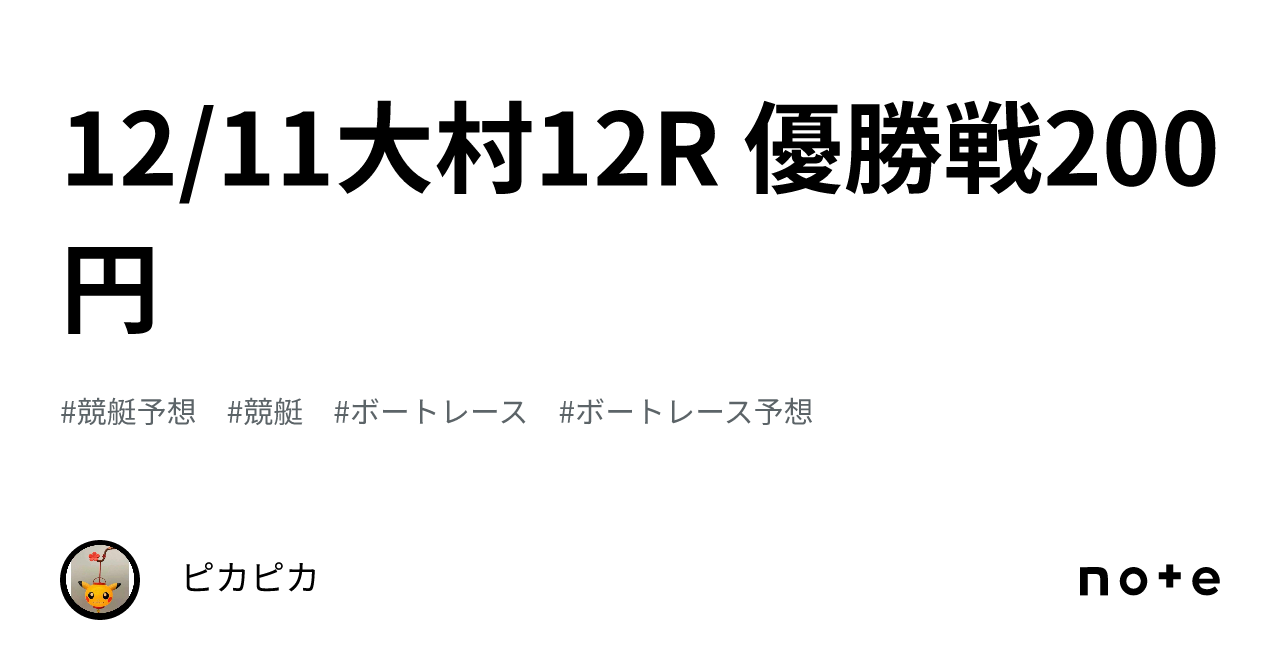 12/11大村12R 優勝戦200円

#競艇予想　#競艇　#ボートレース　#ボートレース予想

ピカピカ

note